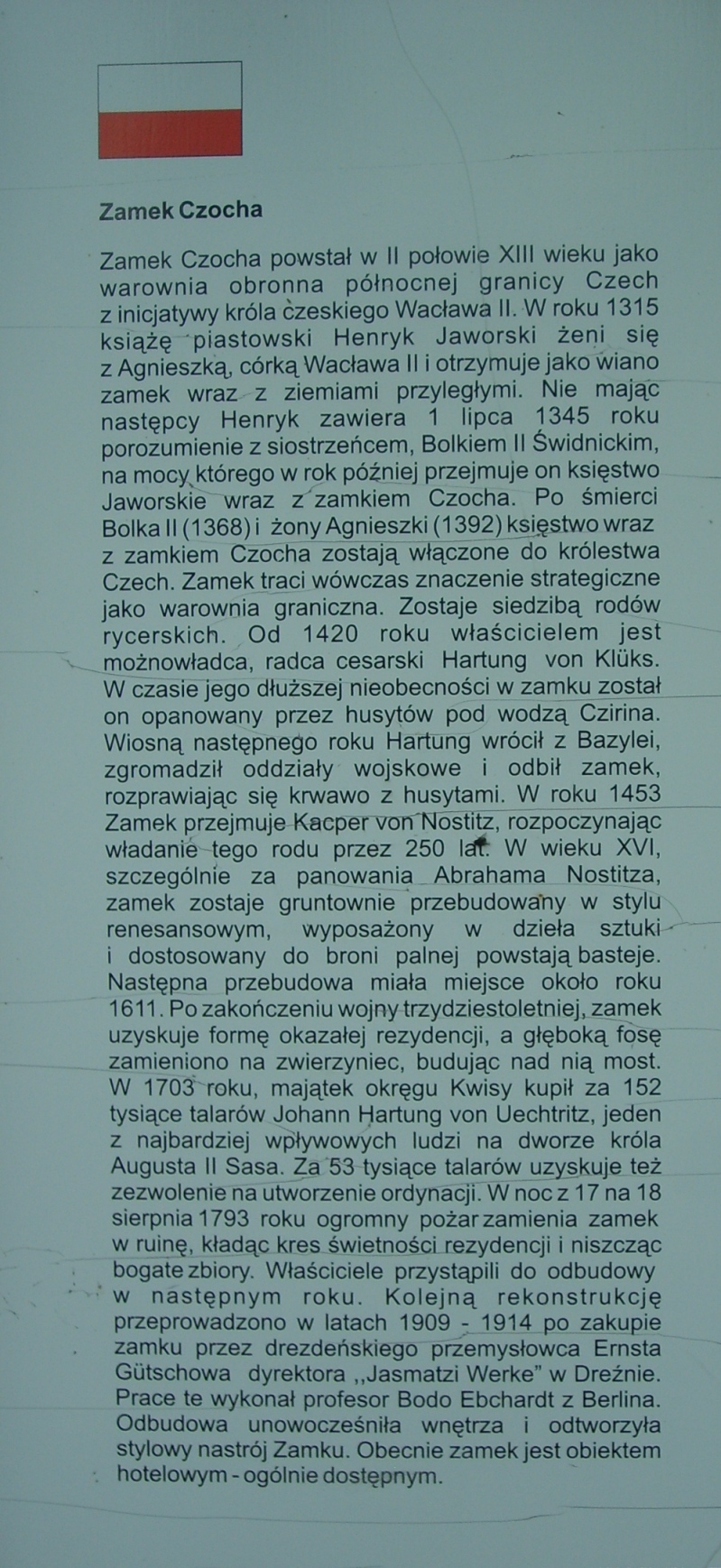 Zamek Czocha

Zamek Czocha powstał w II połowie XIII wieku jako warownia obronna północnej granicy Czech z inicjatywy króla czeskiego Wacława II. W roku 1315 książę piastowski Henryk Jaworski żeni się z Agnieszką, córką Wacława II i otrzymuje jako wiano zamek wraz z ziemiami przyległymi. Nie mając następcy Henryk zawiera 1 lipca 1345 roku porozumienie z siostrzeńcem, Bolkiem II Świdnickim, na mocy którego w rok później przejmuje on księstwo Jaworskie wraz z zamkiem Czocha. Po śmierci Bolka II (1368) i żony Agnieszki (1392) księstwo wraz z zamkiem Czocha zostają włączone do królestwa Czech. Zamek traci wówczas znaczenie strategiczne jako warownia graniczna. Zostaje siedzibą rodów rycerskich. Od 1420 roku właścicielem jest możnowładca, radca cesarski Hartung von Klüks. W czasie jego dłuższej nieobecności w zamku został on opanowany przez husytów pod wodzą Czirina. Wiosną następnego roku Hartung wrócił z Bazylei, zgromadził oddziały wojskowe i odbił zamek, rozprawiając się krwawo z husytami. W roku 1453 Zamek przejmuje Kacper von Nostitz, rozpoczynając władanie tego rodu przez 250 lat. W wieku XVI, szczególnie za panowania Abrahama Nostitza, zamek zostaje gruntownie przebudowany w stylu renesansowym, wyposażony w dzieła sztuki i dostosowany do broni palnej powstają basteje. Następna przebudowa miała miejsce około roku 1611. Po zakończeniu wojny trzydziestoletniej, zamek uzyskuje formę okazałej rezydencji, a głęboką fosę zamieniono na zwierzyniec, budując nad nią most. W 1703 roku, majątek okręgu Kwisy kupił za 152 tysiące talarów Johann Hartung von Uechtritz, jeden z najbardziej wpływowych ludzi na dworze króla Augusta II Sasa. Za 53 tysiące talarów uzyskuje też zezwolenie na utworzenie ordynacji. W noc z 17 na 18 sierpnia 1793 roku ogromny pożar zamienia zamek w ruinę, kładąc kres świetności rezydencji i niszcząc bogate zbiory. Właściciele przystąpili do odbudowy w następnym roku. Kolejną rekonstrukcję przeprowadzono w latach 1909 - 1914 po zakupie zamku przez drezdeńskiego przemysłowca Ernsta Gütschowa dyrektora ,,Jasmatzi Werke" w Dreźnie. Prace te wykonał profesor Bodo Ebchardt z Berlina. Odbudowa unowocześniła wnętrza i odtworzyła stylowy nastrój Zamku. Obecnie zamek jest obiektem hotelowym - ogólnie dostępnym.